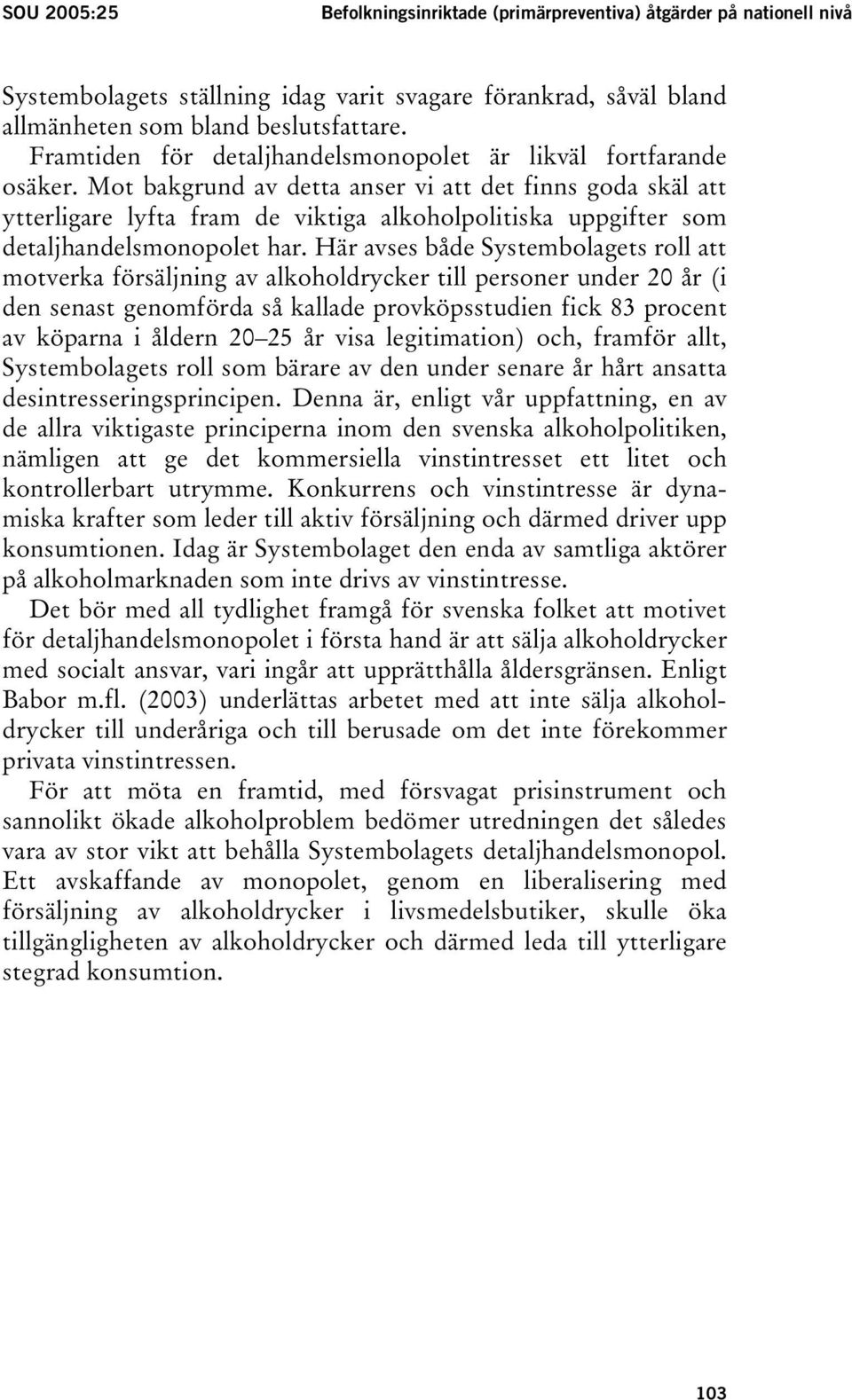 SOU 2005:25 Befolkningsinriktade (primärpreventiva) åtgärder på nationell nivå

Systembolagets ställning idag varit svagare förankrad, såväl bland allmänheten som bland beslutsfattare.

Framtiden för detaljhandelsmonopolet är likväl fortfarande osäker. Mot bakgrund av detta anser vi att det finns goda skäl att ytterligare lyfta fram de viktiga alkoholpolitiska uppgifter som detaljhandelsmonopolet har. Här avses både Systembolagets roll att motverka försäljning av alkoholdrycker till personer under 20 år (i den senast genomförda så kallade provköpsstudien fick 83 procent av köparna i åldern 20–25 år visa legitimation) och, framför allt, Systembolagets roll som bärare av den under senare år hårt ansatta desintresseringsprincipen. Denna är, enligt vår uppfattning, en av de allra viktigaste principerna inom den svenska alkoholpolitiken, nämligen att ge det kommersiella vinstintresset ett litet och kontrollerbart utrymme. Konkurrens och vinstintresse är dynamiska krafter som leder till aktiv försäljning och därmed driver upp konsumtionen. Idag är Systembolaget den enda av samtliga aktörer på alkoholmarknaden som inte drivs av vinstintresse.

Det bör med all tydlighet framgå för svenska folket att motivet för detaljhandelsmonopolet i första hand är att sälja alkoholdrycker med socialt ansvar, vari ingår att upprätthålla åldersgränsen. Enligt Babor m.fl. (2003) underlättas arbetet med att inte sälja alkoholdrycker till underåriga och till berusade om det inte förekommer privata vinstintressen.

För att möta en framtid, med försvagat prisinstrument och sannolikt ökade alkoholproblem bedömer utredningen det således vara av stor vikt att behålla Systembolagets detaljhandelsmonopol. Ett avskaffande av monopolet, genom en liberalisering med försäljning av alkoholdrycker i livsmedelsbutiker, skulle öka tillgängligheten av alkoholdrycker och därmed leda till ytterligare stegrad konsumtion.

103